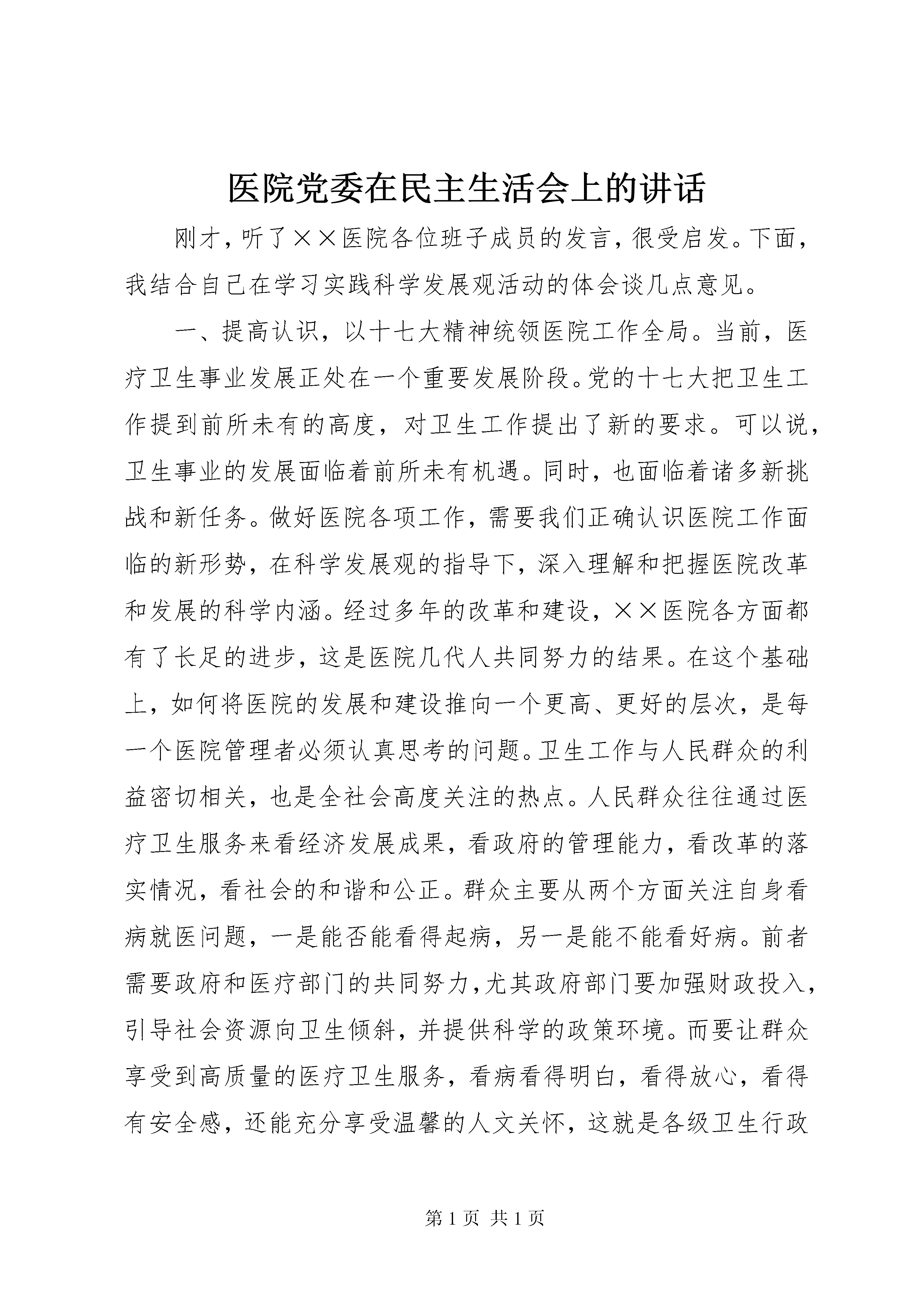 医院党委在民主生活会上的讲话

刚才，听了××医院各位班子成员的发言，很受启发。下面，我结合自己在学习实践科学发展观活动的体会谈几点意见。

一、提高认识，以十七大精神统领医院工作全局。当前，医疗卫生事业发展正处在一个重要发展阶段。党的十七大把卫生工作提到前所未有的高度，对卫生工作提出了新的要求。可以说，卫生事业的发展面临着前所未有机遇。同时，也面临着诸多新挑战和新任务。做好医院各项工作，需要我们正确认识医院工作面临的新形势，在科学发展观的指导下，深入理解和把握医院改革和发展的科学内涵。经过多年的改革和建设，××医院各方面都有了长足的进步，这是医院几代人共同努力的结果。在这个基础上，如何将医院的发展和建设推向一个更高、更好的层次，是每一个医院管理者必须认真思考的问题。卫生工作与人民群众的利益密切相关，也是全社会高度关注的热点。人民群众往往通过医疗卫生服务来看经济发展成果，看政府的管理能力，看改革的落实情况，看社会的和谐和公正。群众主要从两个方面关注自身看病就医问题，一是能否能看得起病，另一是能不能看好病。前者需要政府和医疗部门的共同努力，尤其政府部门要加强财政投入，引导社会资源向卫生倾斜，并提供科学的政策环境。而要让群众享受到高质量的医疗卫生服务，看病看得明白，看得放心，看得有安全感，还能充分享受温馨的人文关怀，这就是各级卫生行政

第 1 页 共 1 页